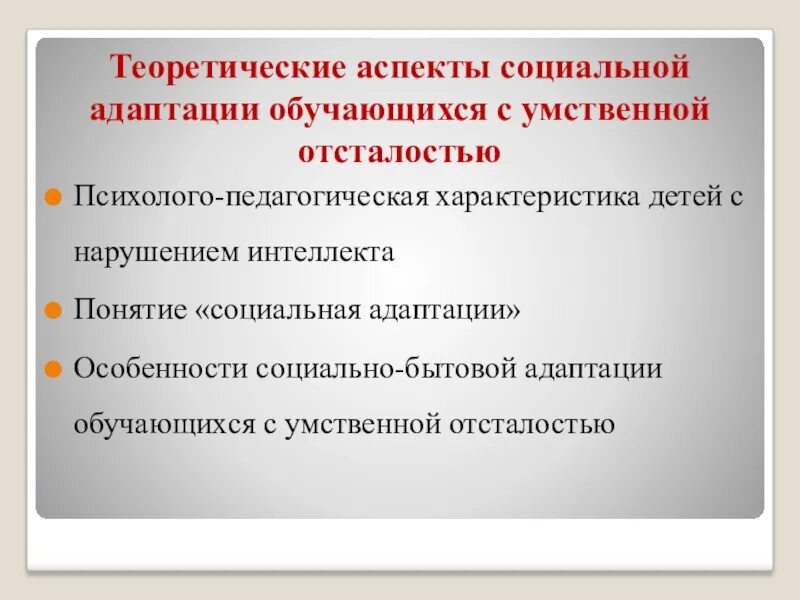 Теоретические аспекты социальной адаптации обучающихся с умственной отсталостью

Психолого-педагогическая характеристика детей с нарушением интеллекта

Понятие «социальная адаптации»

Особенности социально-бытовой адаптации обучающихся с умственной отсталостью